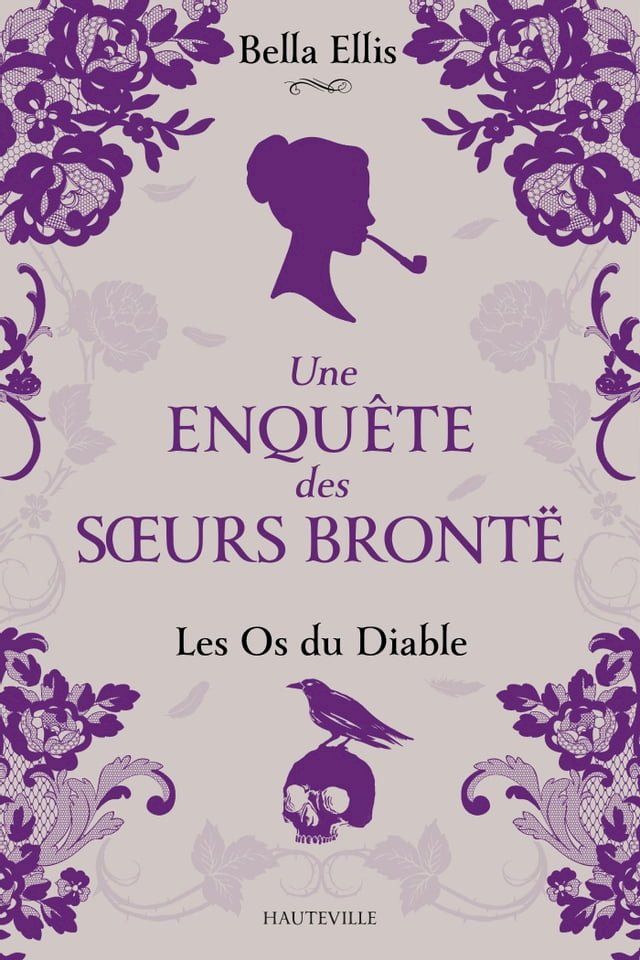 Bella Ellis

Une
ENQUÊTE
des
SŒURS BRONTË

Les Os du Diable

HAUTEVILLE